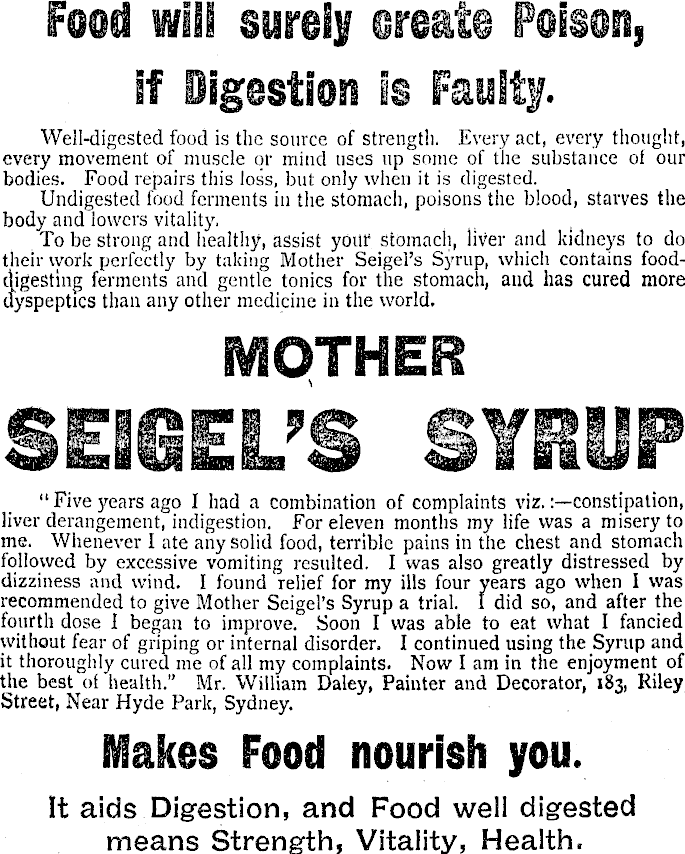 Food will surely create Poison, if Digestion is Faulty.

Well-digested food is the source of strength. Every act, every thought, every movement of muscle or mind uses up some of the substance of our bodies. Food repairs this loss, but only when it is digested.

Undigested food ferments in the stomach, poisons the blood, starves the body and lowers vitality.

To be strong and healthy, assist your stomach, liver and kidneys to do their work perfectly by taking Mother Seigel's Syrup, which contains food-digesting ferments and gentle tonics for the stomach, and has cured more dyspeptics than any other medicine in the world.

MOTHER

SEIGEL'S SYRUP

"Five years ago I had a combination of complaints viz.:—constipation, liver derangement, indigestion. For eleven months my life was a misery to me. Whenever I ate any solid food, terrible pains in the chest and stomach followed by excessive vomiting resulted. I was also greatly distressed by dizziness and wind. I found relief for my ills four years ago when I was recommended to give Mother Seigel's Syrup a trial. I did so, and after the fourth dose I began to improve. Soon I was able to eat what I fancied without fear of griping or internal disorder. I continued using the Syrup and it thoroughly cured me of all my complaints. Now I am in the enjoyment of the best of health." Mr. William Daley, Painter and Decorator, 183, Riley Street, Near Hyde Park, Sydney.

Makes Food nourish you.

It aids Digestion, and Food well digested means Strength, Vitality, Health.